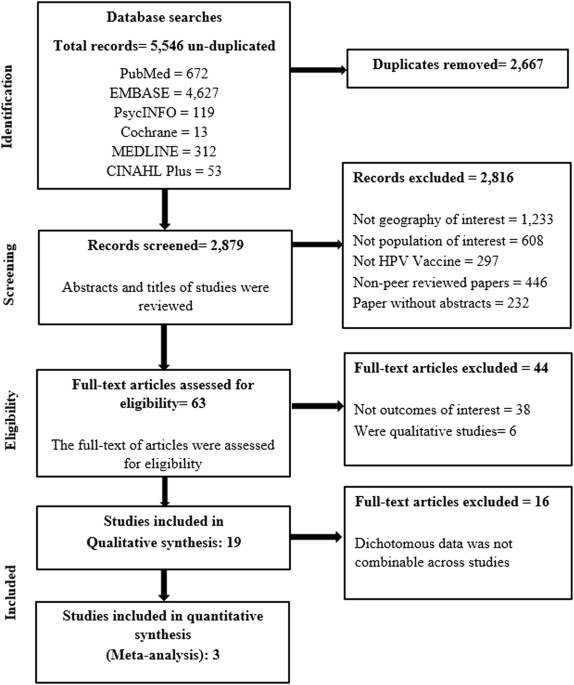 Identification

Database searches

Total records= 5,546 un-duplicated

PubMed = 672
EMBASE = 4,627
PsycINFO = 119
Cochrane = 13
MEDLINE = 312
CINAHL Plus = 53

Duplicates removed= 2,667

Screening

Records screened= 2,879

Abstracts and titles of studies were reviewed

Records excluded = 2,816

Not geography of interest = 1,233
Not population of interest = 608
Not HPV Vaccine = 297
Non-peer reviewed papers = 446
Paper without abstracts = 232

Eligibility

Full-text articles assessed for eligibility= 63

The full-text of articles were assessed for eligibility

Full-text articles excluded = 44

Not outcomes of interest = 38
Were qualitative studies= 6

Included

Studies included in Qualitative synthesis: 19

Full-text articles excluded = 16

Dichotomous data was not combinable across studies

Studies included in quantitative synthesis (Meta-analysis): 3